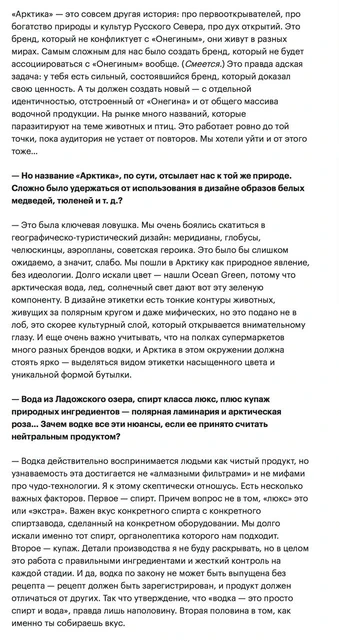 «Арктика» — это совсем другая история: про первооткрывателей, про богатство природы и культур Русского Севера, про дух открытий. Это бренд, который не конфликтует с «Онегиным», они живут в разных мирах. Самым сложным для нас было создать бренд, который не будет ассоциироваться с «Онегиным» вообще. (Смеется.) Это правда адская задача: у тебя есть сильный, состоявшийся бренд, который доказал свою ценность. А ты должен создать новый — с отдельной идентичностью, отстроенный от «Онегина» и от общего массива водочной продукции. На рынке много названий, которые паразитируют на теме животных и птиц. Это работает ровно до той точки, пока аудитория не устает от повторов. Мы хотели уйти и от этого тоже...

— Но название «Арктика», по сути, отсылает нас к той же природе. Сложно было удержаться от использования в дизайне образов белых медведей, тюленей и т. д.?

— Это была ключевая ловушка. Мы очень боялись скатиться в географическо-туристический дизайн: меридианы, глобусы, челюскинцы, аэропланы, советская героика. Это было бы слишком ожидаемо, а значит, слабо. Мы пошли в Арктику как природное явление, без идеологии. Долго искали цвет — нашли Ocean Green, потому что арктическая вода, лед, солнечный свет дают вот эту зеленую компоненту. В дизайне этикетки есть тонкие контуры животных, живущих за полярным кругом и даже мифических, но это подано не в лоб, это скорее культурный слой, который открывается внимательному глазу. И еще очень важно учитывать, что на полках супермаркетов много разных брендов водки, и Арктика в этом окружении должна стоять ярко — выделяться видом этикетки насыщенного цвета и уникальной формой бутылки.

— Вода из Ладожского озера, спирт класса люкс, плюс купаж природных ингредиентов — полярная ламинария и арктическая роза... Зачем водке все эти нюансы, если ее принято считать нейтральным продуктом?

— Водка действительно воспринимается людьми как чистый продукт, но узнаваемость эта достигается не «алмазными фильтрами» и не мифами про чудо-технологии. Я к этому скептически отношусь. Есть несколько важных факторов. Первое — спирт. Причем вопрос не в том, «люкс» это или «экстра». Важен вкус конкретного спирта с конкретного спиртзавода, сделанный на конкретном оборудовании. Мы долго искали именно тот спирт, органолептика которого нам подходит. Второе — купаж. Детали производства я не буду раскрывать, но в целом это работа с правильными ингредиентами и жесткий контроль на каждой стадии. И да, водка по закону не может быть выпущена без рецепта — рецепт должен быть зарегистрирован, и продукт должен отличаться от других. Так что утверждение, что «водка — это просто спирт и вода», правда лишь наполовину. Вторая половина в том, как именно ты собираешь вкус.